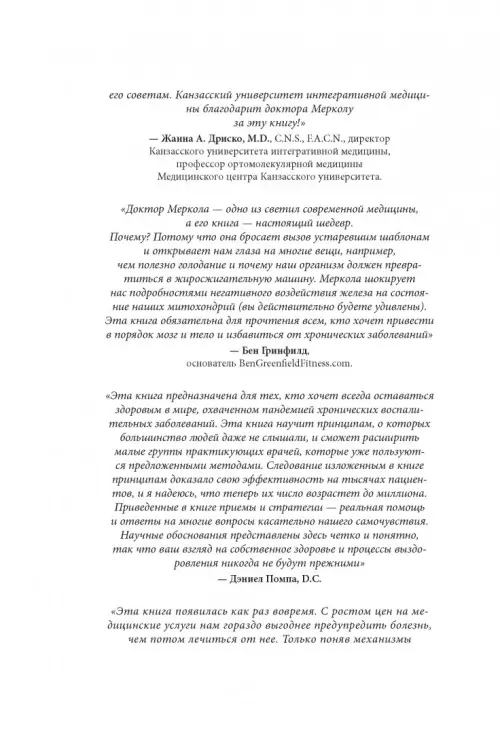 его советам. Канзасский университет интегративной медицины благодарит доктора Мерколу за эту книгу!»

— Жанна А. Дриско, M.D., C.N.S., F.A.C.N., директор Канзасского университета интегративной медицины, профессор ортомолекулярной медицины Медицинского центра Канзасского университета.

«Доктор Меркола — одно из светил современной медицины, а его книга — настоящий шедевр. Почему? Потому что она бросает вызов устаревшим шаблонам и открывает нам глаза на многие вещи, например, чем полезно голодание и почему наш организм должен превратиться в жиросжигательную машину. Меркола шокирует нас подробностями негативного воздействия железа на состояние наших митохондрий (вы действительно будете удивлены). Эта книга обязательна для прочтения всем, кто хочет привести в порядок мозг и тело и избавиться от хронических заболеваний»

— Бен Гринфилд, основатель BenGreenfieldFitness.com.

«Эта книга предназначена для тех, кто хочет всегда оставаться здоровым в мире, охваченном пандемией хронических воспалительных заболеваний. Эта книга научит принципам, о которых большинство людей даже не слышали, и сможет расширить малые группы практикующих врачей, которые уже пользуются предложенными методами. Следование изложенным в книге принципам доказало свою эффективность на тысячах пациентов, и я надеюсь, что теперь их число возрастет до миллиона. Приведенные в книге приемы и стратегии — реальная помощь и ответы на многие вопросы касательно нашего самочувствия. Научные обоснования представлены здесь четко и понятно, так что ваш взгляд на собственное здоровье и процессы выздоровления никогда не будут прежними»

— Дэниел Помпа, D.C.

«Эта книга появилась как раз вовремя. С ростом цен на медицинские услуги нам гораздо выгоднее предупредить болезнь, чем потом лечиться от нее. Только поняв механизмы